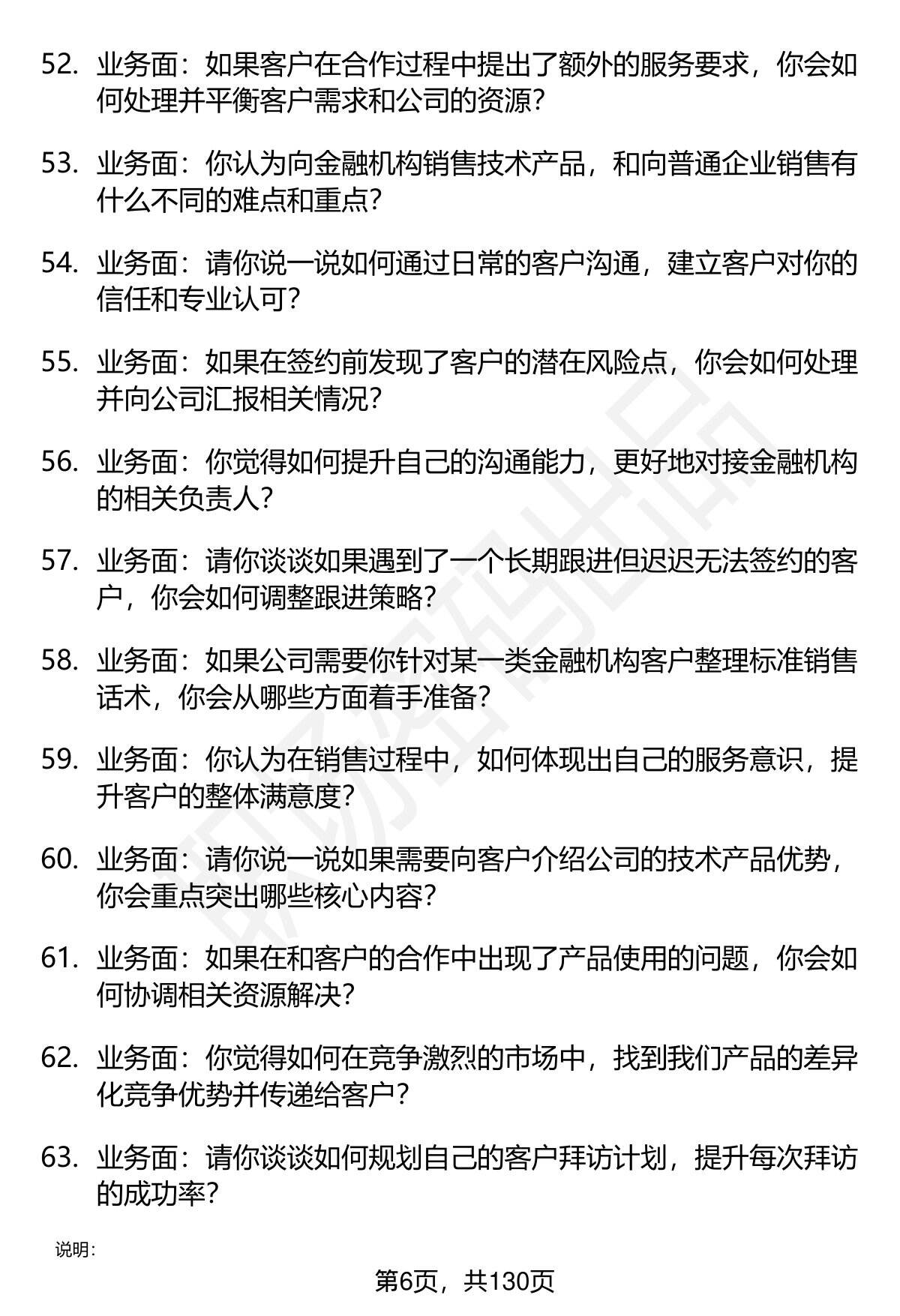 52. 业务面：如果客户在合作过程中提出了额外的服务要求，你会如何处理并平衡客户需求和公司的资源？

53. 业务面：你认为向金融机构销售技术产品，和向普通企业销售有什么不同的难点和重点？

54. 业务面：请你说一说如何通过日常的客户沟通，建立客户对你的信任和专业认可？

55. 业务面：如果在签约前发现了客户的潜在风险点，你会如何处理并向公司汇报相关情况？

56. 业务面：你觉得如何提升自己的沟通能力，更好地对接金融机构的相关负责人？

57. 业务面：请你谈谈如果遇到了一个长期跟进但迟迟无法签约的客户，你会如何调整跟进策略？

58. 业务面：如果公司需要你针对某一类金融机构客户整理标准销售话术，你会从哪些方面着手准备？

59. 业务面：你认为在销售过程中，如何体现出自己的服务意识，提升客户的整体满意度？

60. 业务面：请你说一说如果需要向客户介绍公司的技术产品优势，你会重点突出哪些核心内容？

61. 业务面：如果在和客户的合作中出现了产品使用的问题，你会如何协调相关资源解决？

62. 业务面：你觉得如何在竞争激烈的市场中，找到我们产品的差异化竞争优势并传递给客户？

63. 业务面：请你谈谈如何规划自己的客户拜访计划，提升每次拜访的成功率？

说明：

第6页，共130页